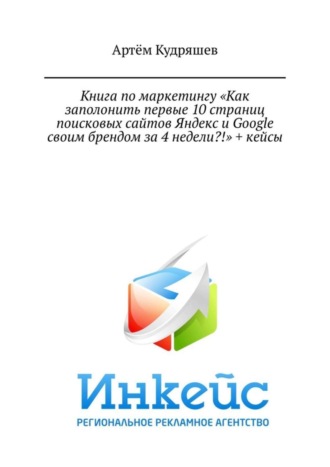 Артём Кудряшев

Книга по маркетингу «Как заполонить первые 10 страниц поисковых сайтов Яндекс и Google своим брендом за 4 недели?!» + кейсы

Инкейс
РЕГИОНАЛЬНОЕ РЕКЛАМНОЕ АГЕНТСТВО